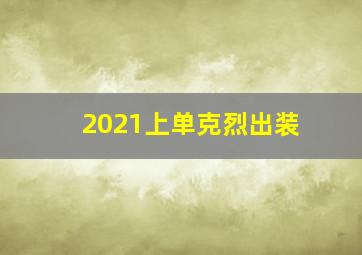 2021上单克烈出装